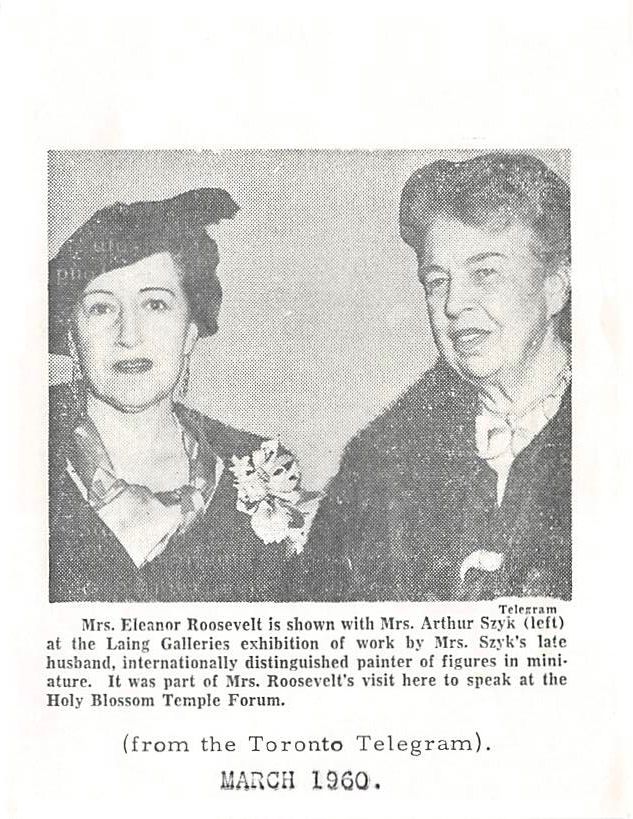 Telegram

Mrs. Eleanor Roosevelt is shown with Mrs. Arthur Szyk (left) at the Laing Galleries exhibition of work by Mrs. Szyk's late husband, internationally distinguished painter of figures in miniature. It was part of Mrs. Roosevelt's visit here to speak at the Holy Blossom Temple Forum.

(from the Toronto Telegram).

MARCH 1960.